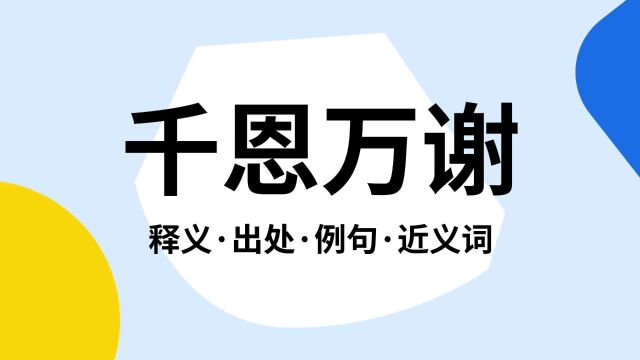 千恩万谢

释义·出处·例句·近义词